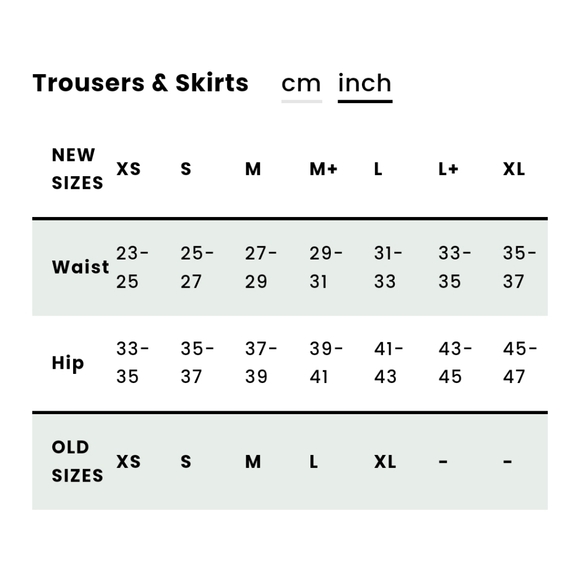 Trousers & Skirts cm inch

| NEW SIZES | XS | S | M | M+ | L | L+ | XL |
|---|---|---|---|---|---|---|---|
| Waist | 23-25 | 25-27 | 27-29 | 29-31 | 31-33 | 33-35 | 35-37 |
| Hip | 33-35 | 35-37 | 37-39 | 39-41 | 41-43 | 43-45 | 45-47 |
| OLD SIZES | XS | S | M | L | XL | - | - |